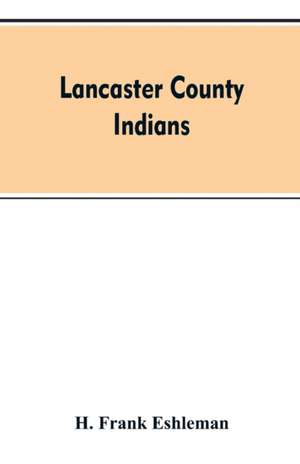 Lancaster County Indians

H. Frank Eshleman